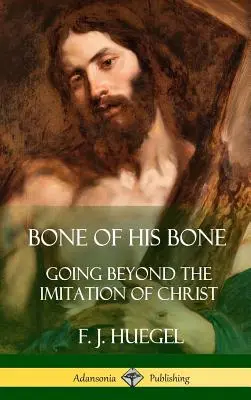 BONE OF HIS BONE

GOING BEYOND THE IMITATION OF CHRIST

F. J. HUEGEL

Adansonia Publishing